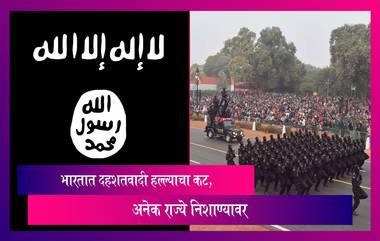 لا إله إلا الله

الله
رسول
محمد

भारतात दहशतवादी हल्ल्याचा कट,

अनेक राज्ये निशाण्यावर